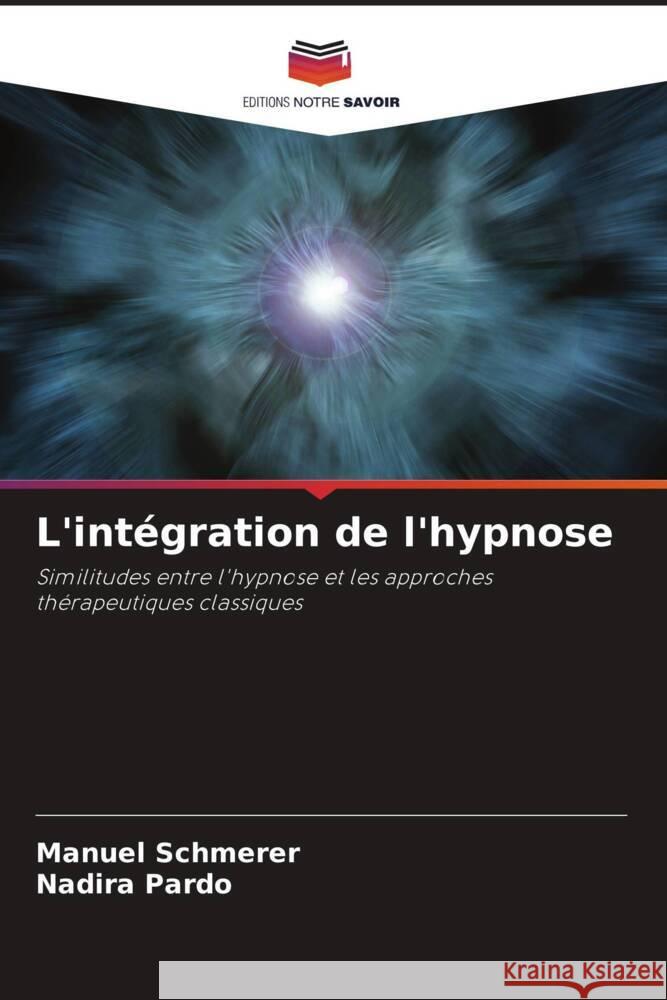 EDITIONS NOTRE SAVOIR

L'intégration de l'hypnose

Similitudes entre l'hypnose et les approches thérapeutiques classiques

Manuel Schmerer
Nadira Pardo